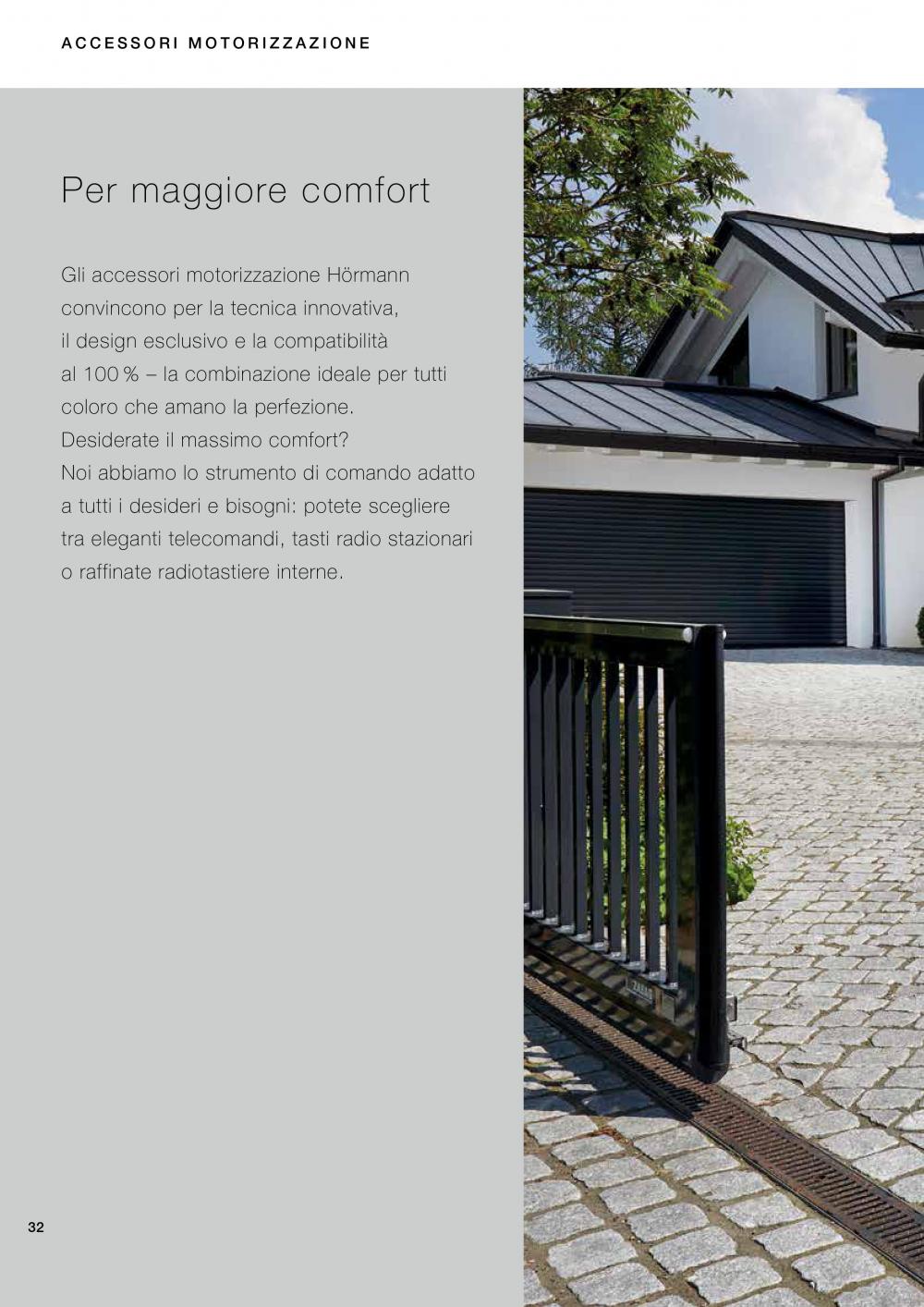 ACCESSORI MOTORIZZAZIONE

Per maggiore comfort

Gli accessori motorizzazione Hörmann convincono per la tecnica innovativa, il design esclusivo e la compatibilità al 100 % – la combinazione ideale per tutti coloro che amano la perfezione. Desiderate il massimo comfort? Noi abbiamo lo strumento di comando adatto a tutti i desideri e bisogni: potete scegliere tra eleganti telecomandi, tasti radio stazionari o raffinate radiotastiere interne.

32